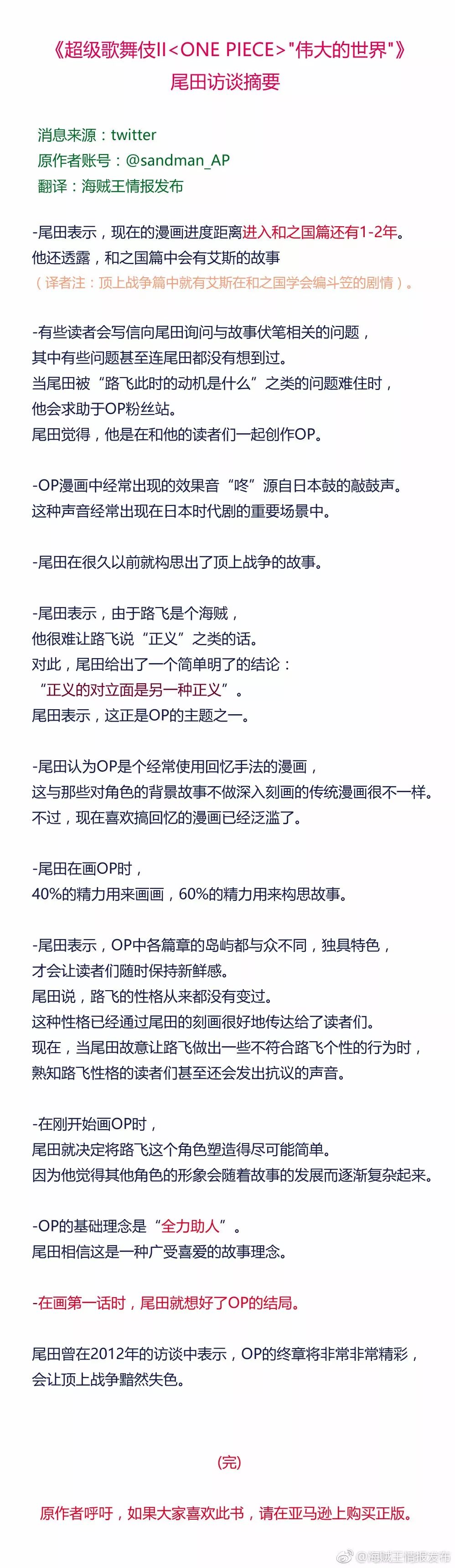 《超级歌舞伎II<ONE PIECE>"伟大的世界"》
尾田访谈摘要

消息来源：twitter
原作者账号：@sandman_AP
翻译：海贼王情报发布

-尾田表示，现在的漫画进度距离进入和之国篇还有1-2年。
他还透露，和之国篇中会有艾斯的故事
（译者注：顶上战争篇中就有艾斯在和之国学会编斗笠的剧情）。

-有些读者会写信向尾田询问与故事伏笔相关的问题，
其中有些问题甚至连尾田都没有想到过。
当尾田被“路飞此时的动机是什么”之类的问题难住时，
他会求助于OP粉丝站。
尾田觉得，他是在和他的读者们一起创作OP。

-OP漫画中经常出现的效果音“咚”源自日本鼓的敲鼓声。
这种声音经常出现在日本时代剧的重要场景中。

-尾田在很久以前就构思出了顶上战争的故事。

-尾田表示，由于路飞是个海贼，
他很难让路飞说“正义”之类的话。
对此，尾田给出了一个简单明了的结论：
“正义的对立面是另一种正义”。
尾田表示，这正是OP的主题之一。

-尾田认为OP是个经常使用回忆手法的漫画，
这与那些对角色的背景故事不做深入刻画的传统漫画很不一样。
不过，现在喜欢搞回忆的漫画已经泛滥了。

-尾田在画OP时，
40%的精力用来画画，60%的精力用来构思故事。

-尾田表示，OP中各篇章的岛屿都与众不同，独具特色，
才会让读者们随时保持新鲜感。
尾田说，路飞的性格从来都没有变过。
这种性格已经通过尾田的刻画很好地传达给了读者们。
现在，当尾田故意让路飞做出一些不符合路飞个性的行为时，
熟知路飞性格的读者们甚至还会发出抗议的声音。

-在刚开始画OP时，
尾田就决定将路飞这个角色塑造得尽可能简单。
因为他觉得其他角色的形象会随着故事的发展而逐渐复杂起来。

-OP的基础理念是“全力助人”。
尾田相信这是一种广受喜爱的故事理念。

-在画第一话时，尾田就想好了OP的结局。

尾田曾在2012年的访谈中表示，OP的终章将非常非常精彩，
会让顶上战争黯然失色。

(完)

原作者呼吁，如果大家喜欢此书，请在亚马逊上购买正版。

@海贼王情报发布